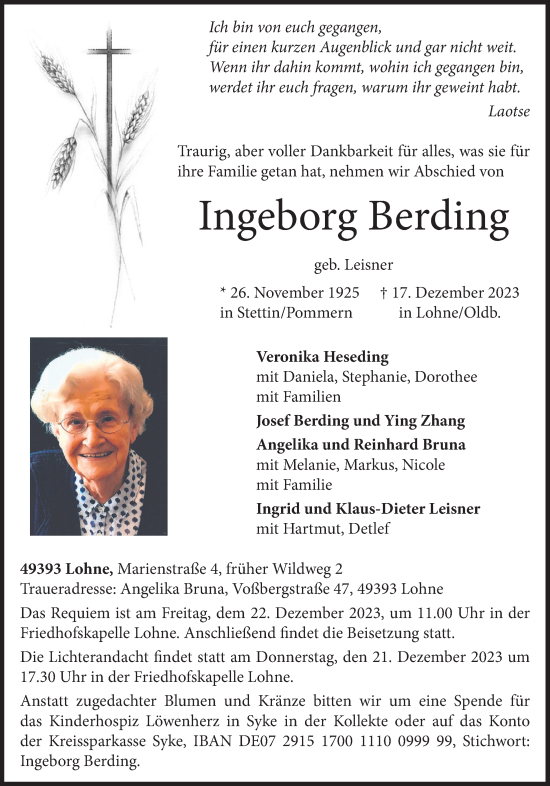 Ich bin von euch gegangen,
für einen kurzen Augenblick und gar nicht weit.
Wenn ihr dahin kommt, wohin ich gegangen bin,
werdet ihr euch fragen, warum ihr geweint habt.

Laotse

Traurig, aber voller Dankbarkeit für alles, was sie für ihre Familie getan hat, nehmen wir Abschied von

Ingeborg Berding

geb. Leisner

* 26. November 1925 in Stettin/Pommern † 17. Dezember 2023 in Lohne/Oldb.

Veronika Heseding
mit Daniela, Stephanie, Dorothee
mit Familien
Josef Berding und Ying Zhang
Angelika und Reinhard Bruna
mit Melanie, Markus, Nicole
mit Familie
Ingrid und Klaus-Dieter Leisner
mit Hartmut, Detlef

49393 Lohne, Marienstraße 4, früher Wildweg 2
Traueradresse: Angelika Bruna, Voßbergstraße 47, 49393 Lohne

Das Requiem ist am Freitag, dem 22. Dezember 2023, um 11.00 Uhr in der Friedhofskapelle Lohne. Anschließend findet die Beisetzung statt.

Die Lichterandacht findet statt am Donnerstag, den 21. Dezember 2023 um 17.30 Uhr in der Friedhofskapelle Lohne.

Anstatt zugedachter Blumen und Kränze bitten wir um eine Spende für das Kinderhospiz Löwenherz in Syke in der Kollekte oder auf das Konto der Kreissparkasse Syke, IBAN DE07 2915 1700 1110 0999 99, Stichwort: Ingeborg Berding.